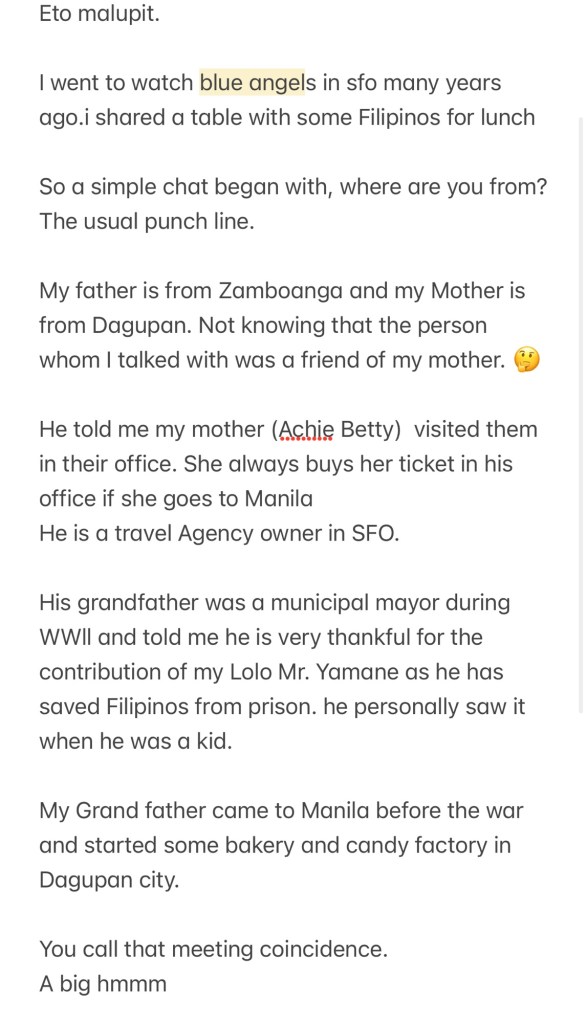 Eto malupit.

I went to watch blue angels in sfo many years ago.i shared a table with some Filipinos for lunch

So a simple chat began with, where are you from? The usual punch line.

My father is from Zamboanga and my Mother is from Dagupan. Not knowing that the person whom I talked with was a friend of my mother. 🤔

He told me my mother (Achie Betty)  visited them in their office. She always buys her ticket in his office if she goes to Manila
He is a travel Agency owner in SFO.

His grandfather was a municipal mayor during WWII and told me he is very thankful for the contribution of my Lolo Mr. Yamane as he has saved Filipinos from prison. he personally saw it when he was a kid.

My Grand father came to Manila before the war and started some bakery and candy factory in Dagupan city.

You call that meeting coincidence.
A big hmmm